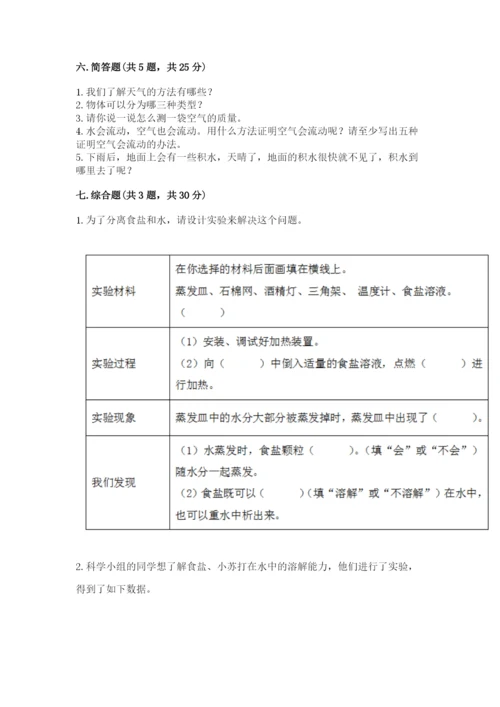 六. 简答题（共 5 题，共 25 分）

1. 我们了解天气的方法有哪些？
2. 物体可以分为哪三种类型？
3. 请你说一说怎么测一袋空气的质量。
4. 水会流动，空气也会流动。用什么方法证明空气会流动呢？请至少写出五种证明空气会流动的办法。
5. 下雨后，地面上会有一些积水，天晴了，地面的积水很快就不见了，积水到哪里去了呢？

七. 综合题（共 3 题，共 30 分）

1. 为了分离食盐和水，请设计实验来解决这个问题。

| 实验材料 | 在你选择的材料后面画填在横线上。<br>蒸发皿、石棉网、酒精灯、三角架、 温度计、食盐溶液。<br>（　　　） |
|---|---|
| 实验过程 | （1）安装、调试好加热装置。<br>（2）向（　　　）中倒入适量的食盐溶液，点燃（　　　）进行加热。 |
| 实验现象 | 蒸发皿中的水分大部分被蒸发掉时，蒸发皿中出现了（　　　）。 |
| 我们发现 | （1）水蒸发时，食盐颗粒（　　　）。（填“会”或“不会”）随水分一起蒸发。<br>（2）食盐既可以（　　　）（填“溶解”或“不溶解”）在水中，也可以重水中析出来。 |

2. 科学小组的同学想了解食盐、小苏打在水中的溶解能力，他们进行了实验，得到了如下数据。